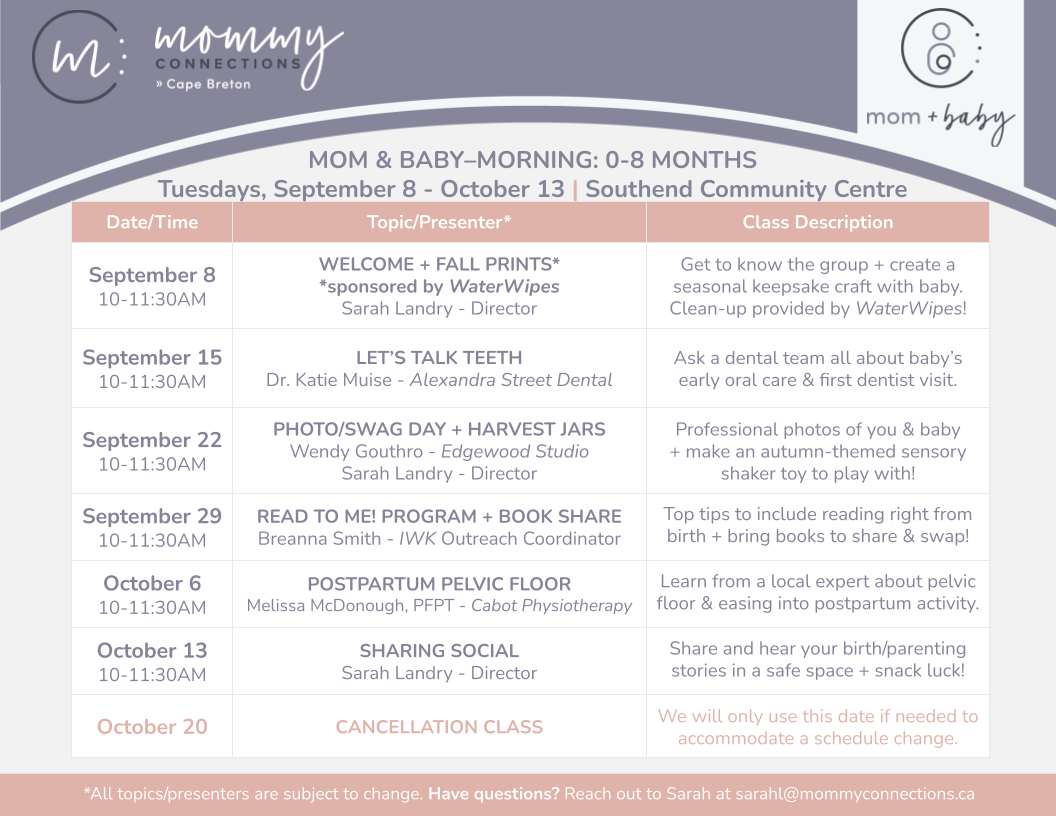 m: mommy CONNECTIONS » Cape Breton

mom + baby

MOM & BABY–MORNING: 0-8 MONTHS
Tuesdays, September 8 - October 13 | Southend Community Centre

| Date/Time | Topic/Presenter* | Class Description |
|---|---|---|
| September 8 10-11:30AM | WELCOME + FALL PRINTS* *sponsored by WaterWipes Sarah Landry - Director | Get to know the group + create a seasonal keepsake craft with baby. Clean-up provided by WaterWipes! |
| September 15 10-11:30AM | LET'S TALK TEETH Dr. Katie Muise - Alexandra Street Dental | Ask a dental team all about baby's early oral care & first dentist visit. |
| September 22 10-11:30AM | PHOTO/SWAG DAY + HARVEST JARS Wendy Gouthro - Edgewood Studio Sarah Landry - Director | Professional photos of you & baby + make an autumn-themed sensory shaker toy to play with! |
| September 29 10-11:30AM | READ TO ME! PROGRAM + BOOK SHARE Breanna Smith - IWK Outreach Coordinator | Top tips to include reading right from birth + bring books to share & swap! |
| October 6 10-11:30AM | POSTPARTUM PELVIC FLOOR Melissa McDonough, PFPT - Cabot Physiotherapy | Learn from a local expert about pelvic floor & easing into postpartum activity. |
| October 13 10-11:30AM | SHARING SOCIAL Sarah Landry - Director | Share and hear your birth/parenting stories in a safe space + snack luck! |
| October 20 | CANCELLATION CLASS | We will only use this date if needed to accommodate a schedule change. |

*All topics/presenters are subject to change. Have questions? Reach out to Sarah at sarahl@mommyconnections.ca